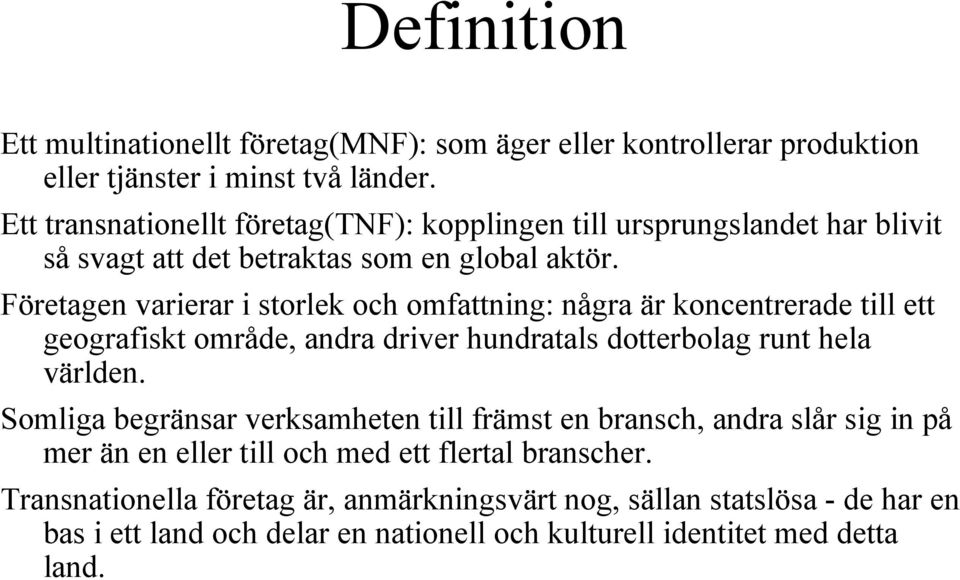 Definition

Ett multinationellt företag(MNF): som äger eller kontrollerar produktion eller tjänster i minst två länder.

Ett transnationellt företag(TNF): kopplingen till ursprungslandet har blivit så svagt att det betraktas som en global aktör.

Företagen varierar i storlek och omfattning: några är koncentrerade till ett geografiskt område, andra driver hundratals dotterbolag runt hela världen.

Somliga begränsar verksamheten till främst en bransch, andra slår sig in på mer än en eller till och med ett flertal branscher.

Transnationella företag är, anmärkningsvärt nog, sällan statslösa - de har en bas i ett land och delar en nationell och kulturell identitet med detta land.